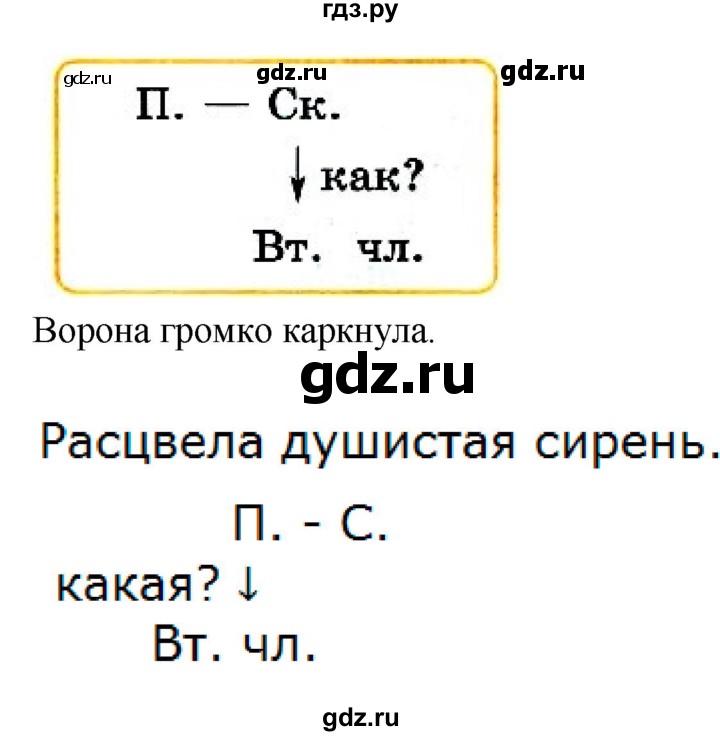 гдз.ру

gdz.ru gdz.ru gdz.ru

П. — Ск.

↓ как?

Вт. чл.

Ворона громко каркнула.

gdz.ru

Расцвела душистая сирень.

П. - С.

какая? ↓

Вт. чл.

gdz.ru